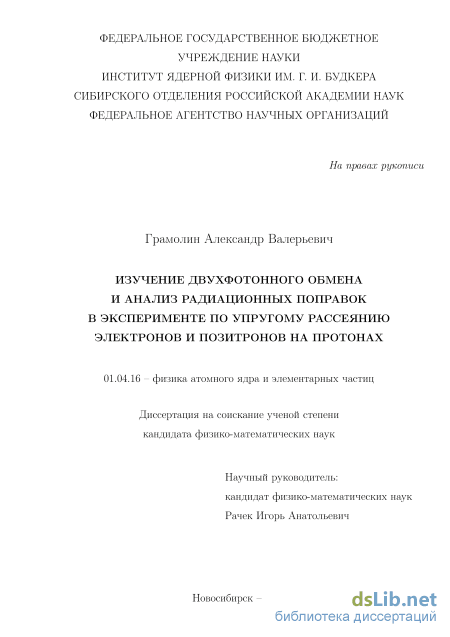 ФЕДЕРАЛЬНОЕ ГОСУДАРСТВЕННОЕ БЮДЖЕТНОЕ УЧРЕЖДЕНИЕ НАУКИ
ИНСТИТУТ ЯДЕРНОЙ ФИЗИКИ ИМ. Г. И. БУДКЕРА
СИБИРСКОГО ОТДЕЛЕНИЯ РОССИЙСКОЙ АКАДЕМИИ НАУК
ФЕДЕРАЛЬНОЕ АГЕНТСТВО НАУЧНЫХ ОРГАНИЗАЦИЙ

На правах рукописи

Грамолин Александр Валерьевич

ИЗУЧЕНИЕ ДВУХФОТОННОГО ОБМЕНА
И АНАЛИЗ РАДИАЦИОННЫХ ПОПРАВОК
В ЭКСПЕРИМЕНТЕ ПО УПРУГОМУ РАССЕЯНИЮ
ЭЛЕКТРОНОВ И ПОЗИТРОНОВ НА ПРОТОНАХ

01.04.16 – физика атомного ядра и элементарных частиц

Диссертация на соискание ученой степени
кандидата физико-математических наук

Научный руководитель:
кандидат физико-математических наук
Рачек Игорь Анатольевич

Новосибирск –

dsLib.net
библиотека диссертаций